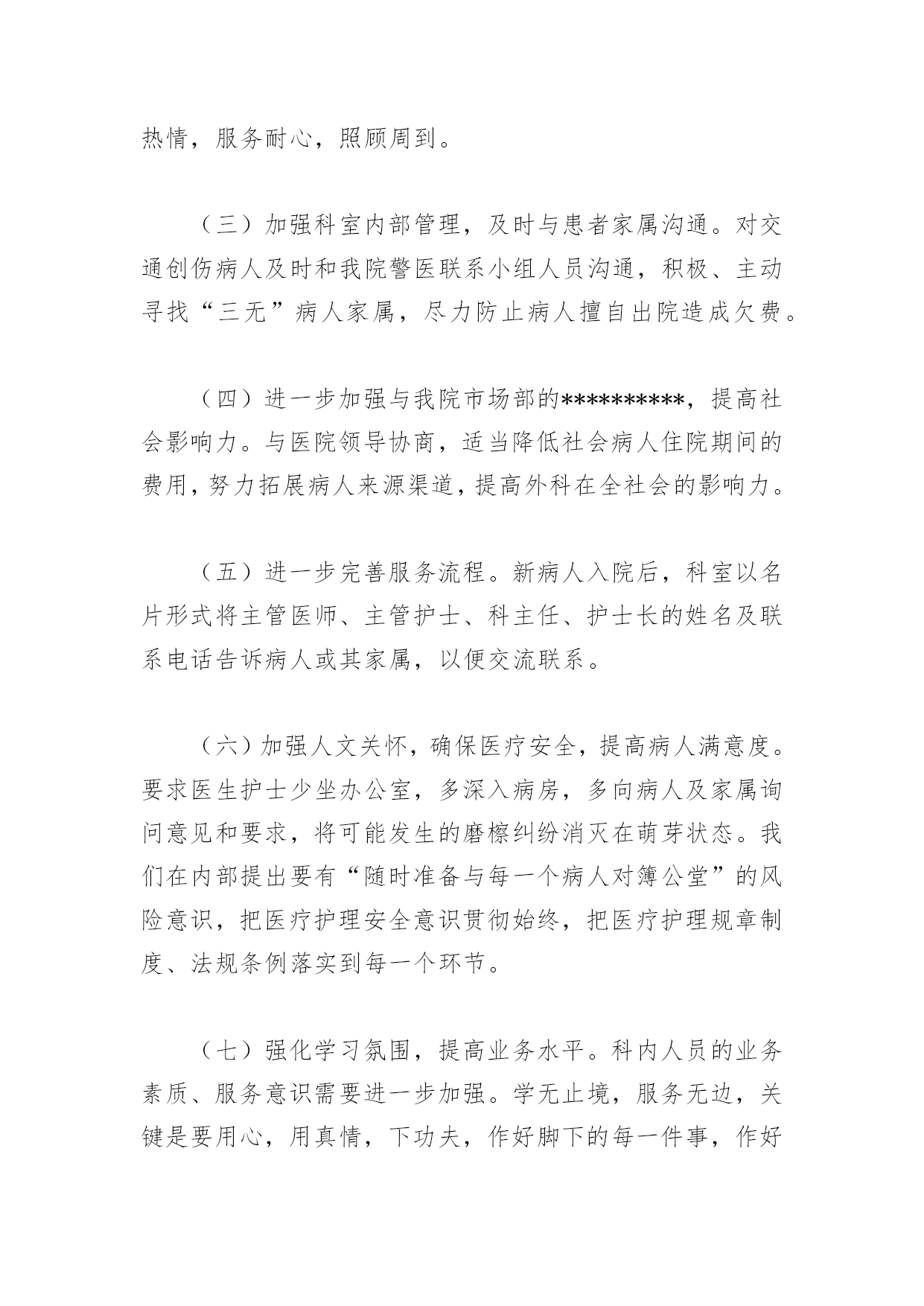 热情，服务耐心，照顾周到。

（三）加强科室内部管理，及时与患者家属沟通。对交通创伤病人及时和我院警医联系小组人员沟通，积极、主动寻找“三无”病人家属，尽力防止病人擅自出院造成欠费。

（四）进一步加强与我院市场部的**********，提高社会影响力。与医院领导协商，适当降低社会病人住院期间的费用，努力拓展病人来源渠道，提高外科在全社会的影响力。

（五）进一步完善服务流程。新病人入院后，科室以名片形式将主管医师、主管护士、科主任、护士长的姓名及联系电话告诉病人或其家属，以便交流联系。

（六）加强人文关怀，确保医疗安全，提高病人满意度。要求医生护士少坐办公室，多深入病房，多向病人及家属询问意见和要求，将可能发生的磨檫纠纷消灭在萌芽状态。我们在内部提出要有“随时准备与每一个病人对簿公堂”的风险意识，把医疗护理安全意识贯彻始终，把医疗护理规章制度、法规条例落实到每一个环节。

（七）强化学习氛围，提高业务水平。科内人员的业务素质、服务意识需要进一步加强。学无止境，服务无边，关键是要用心，用真情，下功夫，作好脚下的每一件事，作好